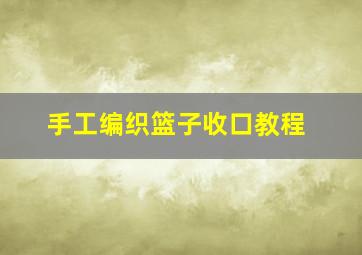 手工编织篮子收口教程